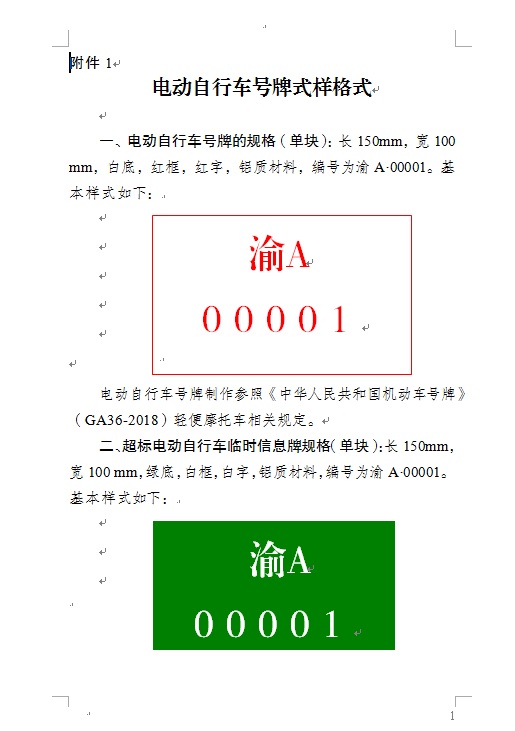 附件 1

电动自行车号牌式样格式

一、电动自行车号牌的规格（单块）：长 150mm，宽 100 mm，白底，红框，红字，铝质材料，编号为渝 A·00001。基本样式如下：

渝A
0 0 0 0 1

电动自行车号牌制作参照《中华人民共和国机动车号牌》（GA36-2018）轻便摩托车相关规定。

二、超标电动自行车临时信息牌规格（单块）：长 150mm，宽 100 mm，绿底，白框，白字，铝质材料，编号为渝 A·00001。基本样式如下：

渝A
0 0 0 0 1

1